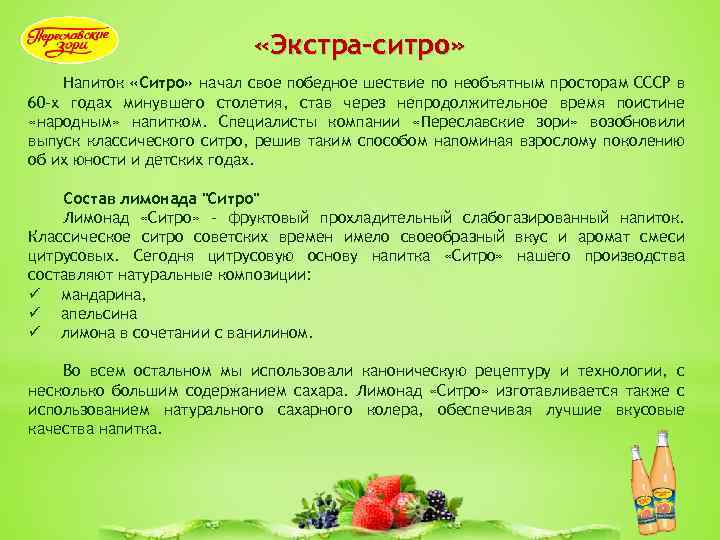 Переславские зори

«Экстра-ситро»

Напиток «Ситро» начал свое победное шествие по необъятным просторам СССР в 60-х годах минувшего столетия, став через непродолжительное время поистине «народным» напитком. Специалисты компании «Переславские зори» возобновили выпуск классического ситро, решив таким способом напоминая взрослому поколению об их юности и детских годах.

Состав лимонада "Ситро"
Лимонад «Ситро» - фруктовый прохладительный слабогазированный напиток. Классическое ситро советских времен имело своеобразный вкус и аромат смеси цитрусовых. Сегодня цитрусовую основу напитка «Ситро» нашего производства составляют натуральные композиции:
✓ мандарина,
✓ апельсина
✓ лимона в сочетании с ванилином.

Во всем остальном мы использовали каноническую рецептуру и технологии, с несколько большим содержанием сахара. Лимонад «Ситро» изготавливается также с использованием натурального сахарного колера, обеспечивая лучшие вкусовые качества напитка.